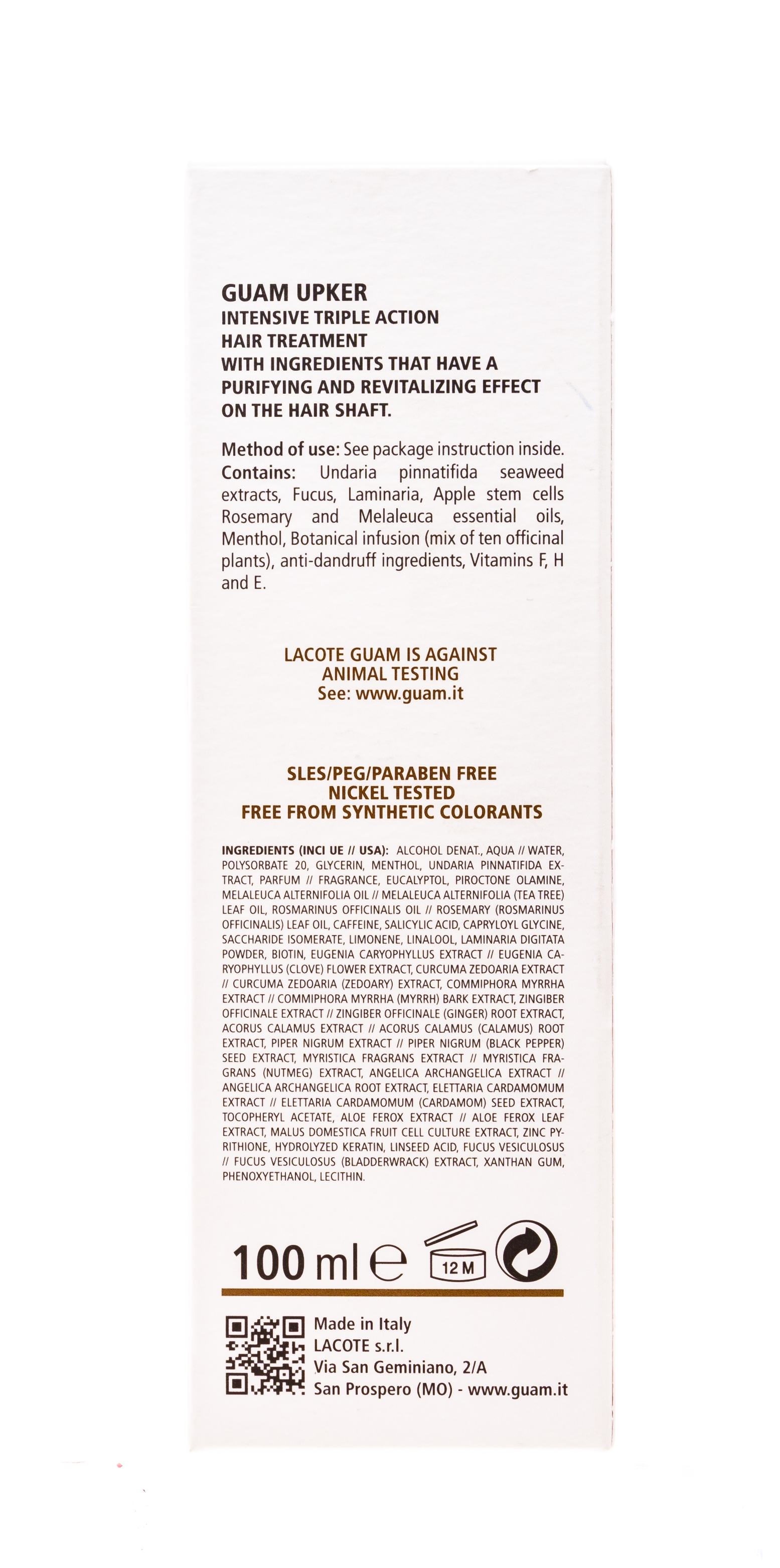 GUAM UPKER
INTENSIVE TRIPLE ACTION HAIR TREATMENT
WITH INGREDIENTS THAT HAVE A PURIFYING AND REVITALIZING EFFECT ON THE HAIR SHAFT.

Method of use: See package instruction inside.
Contains: Undaria pinnatifida seaweed extracts, Fucus, Laminaria, Apple stem cells Rosemary and Melaleuca essential oils, Menthol, Botanical infusion (mix of ten officinal plants), anti-dandruff ingredients, Vitamins F, H and E.

LACOTE GUAM IS AGAINST ANIMAL TESTING
See: www.guam.it

SLES/PEG/PARABEN FREE
NICKEL TESTED
FREE FROM SYNTHETIC COLORANTS

INGREDIENTS (INCI UE // USA): ALCOHOL DENAT., AQUA // WATER, POLYSORBATE 20, GLYCERIN, MENTHOL, UNDARIA PINNATIFIDA EXTRACT, PARFUM // FRAGRANCE, EUCALYPTOL, PIROCTONE OLAMINE, MELALEUCA ALTERNIFOLIA OIL // MELALEUCA ALTERNIFOLIA (TEA TREE) LEAF OIL, ROSMARINUS OFFICINALIS OIL // ROSEMARY (ROSMARINUS OFFICINALIS) LEAF OIL, CAFFEINE, SALICYLIC ACID, CAPRYLOYL GLYCINE, SACCHARIDE ISOMERATE, LIMONENE, LINALOOL, LAMINARIA DIGITATA POWDER, BIOTIN, EUGENIA CARYOPHYLLUS EXTRACT // EUGENIA CARYOPHYLLUS (CLOVE) FLOWER EXTRACT, CURCUMA ZEDOARIA EXTRACT // CURCUMA ZEDOARIA (ZEDOARY) EXTRACT, COMMIPHORA MYRRHA EXTRACT // COMMIPHORA MYRRHA (MYRRH) BARK EXTRACT, ZINGIBER OFFICINALE EXTRACT // ZINGIBER OFFICINALE (GINGER) ROOT EXTRACT, ACORUS CALAMUS EXTRACT // ACORUS CALAMUS (CALAMUS) ROOT EXTRACT, PIPER NIGRUM EXTRACT // PIPER NIGRUM (BLACK PEPPER) SEED EXTRACT, MYRISTICA FRAGRANS EXTRACT // MYRISTICA FRAGRANS (NUTMEG) EXTRACT, ANGELICA ARCHANGELICA EXTRACT // ANGELICA ARCHANGELICA ROOT EXTRACT, ELETTARIA CARDAMOMUM EXTRACT // ELETTARIA CARDAMOMUM (CARDAMOM) SEED EXTRACT, TOCOPHERYL ACETATE, ALOE FEROX EXTRACT // ALOE FEROX LEAF EXTRACT, MALUS DOMESTICA FRUIT CELL CULTURE EXTRACT, ZINC PYRITHIONE, HYDROLYZED KERATIN, LINSEED ACID, FUCUS VESICULOSUS // FUCUS VESICULOSUS (BLADDERWRACK) EXTRACT, XANTHAN GUM, PHENOXYETHANOL, LECITHIN.

100 ml ℮ 12 M

Made in Italy
LACOTE s.r.l.
Via San Geminiano, 2/A
San Prospero (MO) - www.guam.it